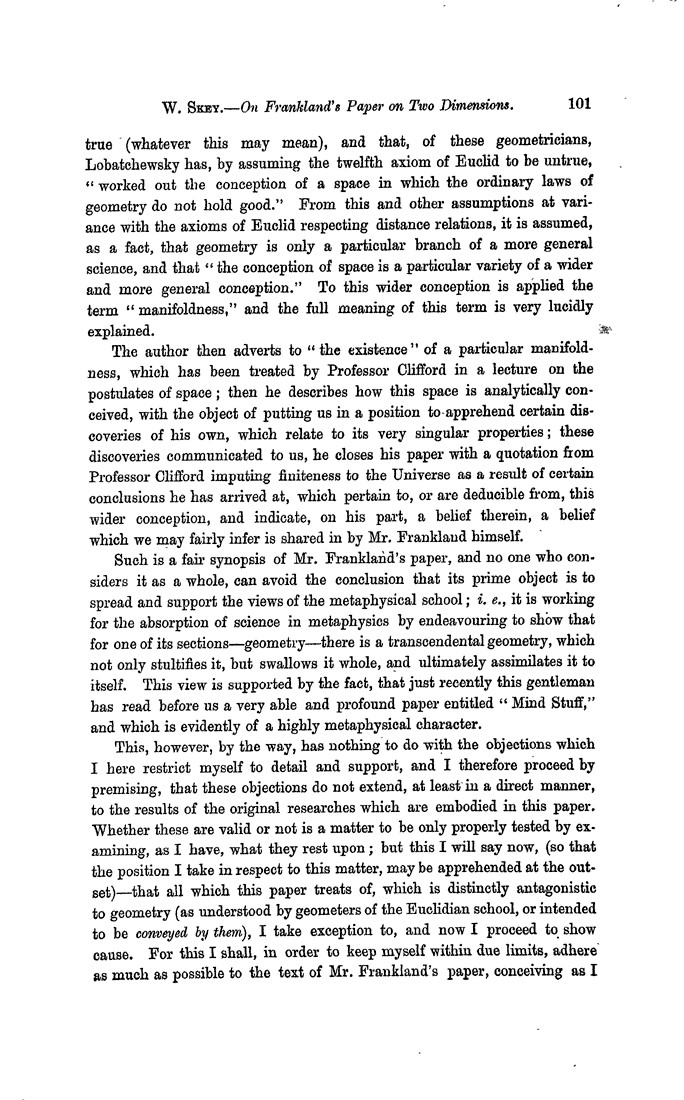 W. Skey.—On Frankland's Paper on Two Dimensions. 101

true (whatever this may mean), and that, of these geometricians, Lobatchewsky has, by assuming the twelfth axiom of Euclid to be untrue, "worked out the conception of a space in which the ordinary laws of geometry do not hold good." From this and other assumptions at variance with the axioms of Euclid respecting distance relations, it is assumed, as a fact, that geometry is only a particular branch of a more general science, and that "the conception of space is a particular variety of a wider and more general conception." To this wider conception is applied the term "manifoldness," and the full meaning of this term is very lucidly explained.

The author then adverts to "the existence" of a particular manifoldness, which has been treated by Professor Clifford in a lecture on the postulates of space; then he describes how this space is analytically conceived, with the object of putting us in a position to apprehend certain discoveries of his own, which relate to its very singular properties; these discoveries communicated to us, he closes his paper with a quotation from Professor Clifford imputing finiteness to the Universe as a result of certain conclusions he has arrived at, which pertain to, or are deducible from, this wider conception, and indicate, on his part, a belief therein, a belief which we may fairly infer is shared in by Mr. Frankland himself.

Such is a fair synopsis of Mr. Frankland's paper, and no one who considers it as a whole, can avoid the conclusion that its prime object is to spread and support the views of the metaphysical school; i. e., it is working for the absorption of science in metaphysics by endeavouring to show that for one of its sections—geometry—there is a transcendental geometry, which not only stultifies it, but swallows it whole, and ultimately assimilates it to itself. This view is supported by the fact, that just recently this gentleman has read before us a very able and profound paper entitled "Mind Stuff," and which is evidently of a highly metaphysical character.

This, however, by the way, has nothing to do with the objections which I here restrict myself to detail and support, and I therefore proceed by premising, that these objections do not extend, at least in a direct manner, to the results of the original researches which are embodied in this paper. Whether these are valid or not is a matter to be only properly tested by examining, as I have, what they rest upon; but this I will say now, (so that the position I take in respect to this matter, may be apprehended at the outset)—that all which this paper treats of, which is distinctly antagonistic to geometry (as understood by geometers of the Euclidian school, or intended to be conveyed by them), I take exception to, and now I proceed to show cause. For this I shall, in order to keep myself within due limits, adhere as much as possible to the text of Mr. Frankland's paper, conceiving as I